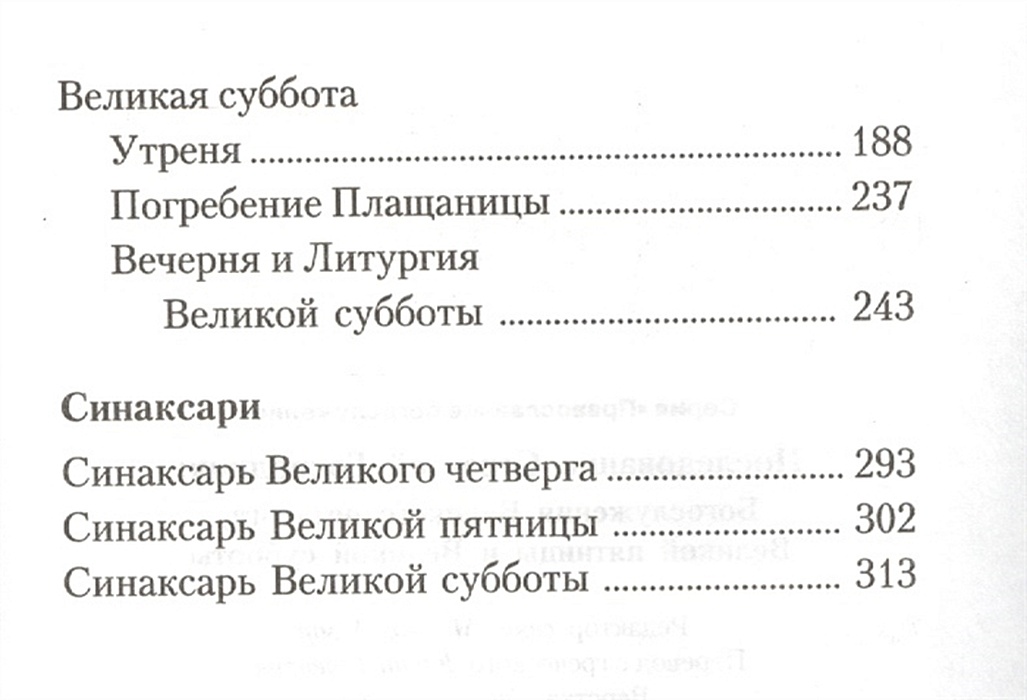 Великая суббота

Утреня 188

Погребение Плащаницы 237

Вечерня и Литургия

Великой субботы 243

Синаксари

Синаксарь Великого четверга 293

Синаксарь Великой пятницы 302

Синаксарь Великой субботы 313